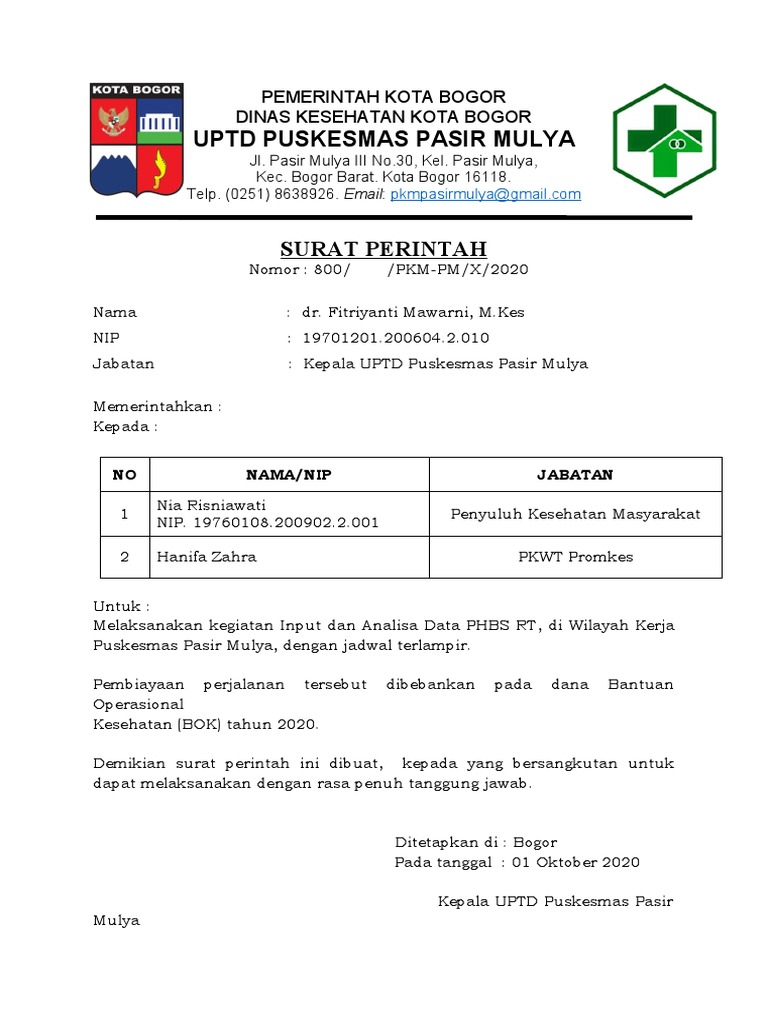 KOTA BOGOR

PEMERINTAH KOTA BOGOR
DINAS KESEHATAN KOTA BOGOR
UPTD PUSKESMAS PASIR MULYA
Jl. Pasir Mulya III No.30, Kel. Pasir Mulya,
Kec. Bogor Barat. Kota Bogor 16118.
Telp. (0251) 8638926. Email: pkmpasirmulya@gmail.com

SURAT PERINTAH
Nomor : 800/ /PKM-PM/X/2020

Nama : dr. Fitriyanti Mawarni, M.Kes
NIP : 19701201.200604.2.010
Jabatan : Kepala UPTD Puskesmas Pasir Mulya

Memerintahkan :
Kepada :

| NO | NAMA/NIP | JABATAN |
|---|---|---|
| 1 | Nia Risniawati NIP. 19760108.200902.2.001 | Penyuluh Kesehatan Masyarakat |
| 2 | Hanifa Zahra | PKWT Promkes |

Untuk :
Melaksanakan kegiatan Input dan Analisa Data PHBS RT, di Wilayah Kerja Puskesmas Pasir Mulya, dengan jadwal terlampir.

Pembiayaan perjalanan tersebut dibebankan pada dana Bantuan Operasional
Kesehatan (BOK) tahun 2020.

Demikian surat perintah ini dibuat, kepada yang bersangkutan untuk dapat melaksanakan dengan rasa penuh tanggung jawab.

Ditetapkan di : Bogor
Pada tanggal : 01 Oktober 2020

Kepala UPTD Puskesmas Pasir
Mulya